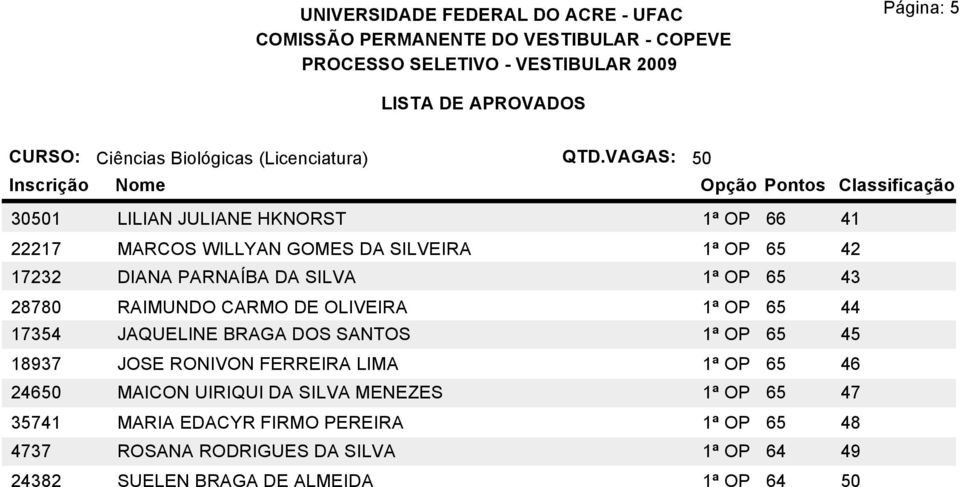 Página: 5

UNIVERSIDADE FEDERAL DO ACRE - UFAC
COMISSÃO PERMANENTE DO VESTIBULAR - COPEVE
PROCESSO SELETIVO - VESTIBULAR 2009

LISTA DE APROVADOS

CURSO: Ciências Biológicas (Licenciatura) QTD.VAGAS: 50

| Inscrição | Nome | Opção | Pontos | Classificação |
|---|---|---|---|---|
| 30501 | LILIAN JULIANE HKNORST | 1ª OP | 66 | 41 |
| 22217 | MARCOS WILLYAN GOMES DA SILVEIRA | 1ª OP | 65 | 42 |
| 17232 | DIANA PARNAÍBA DA SILVA | 1ª OP | 65 | 43 |
| 28780 | RAIMUNDO CARMO DE OLIVEIRA | 1ª OP | 65 | 44 |
| 17354 | JAQUELINE BRAGA DOS SANTOS | 1ª OP | 65 | 45 |
| 18937 | JOSE RONIVON FERREIRA LIMA | 1ª OP | 65 | 46 |
| 24650 | MAICON UIRIQUI DA SILVA MENEZES | 1ª OP | 65 | 47 |
| 35741 | MARIA EDACYR FIRMO PEREIRA | 1ª OP | 65 | 48 |
| 4737 | ROSANA RODRIGUES DA SILVA | 1ª OP | 64 | 49 |
| 24382 | SUELEN BRAGA DE ALMEIDA | 1ª OP | 64 | 50 |